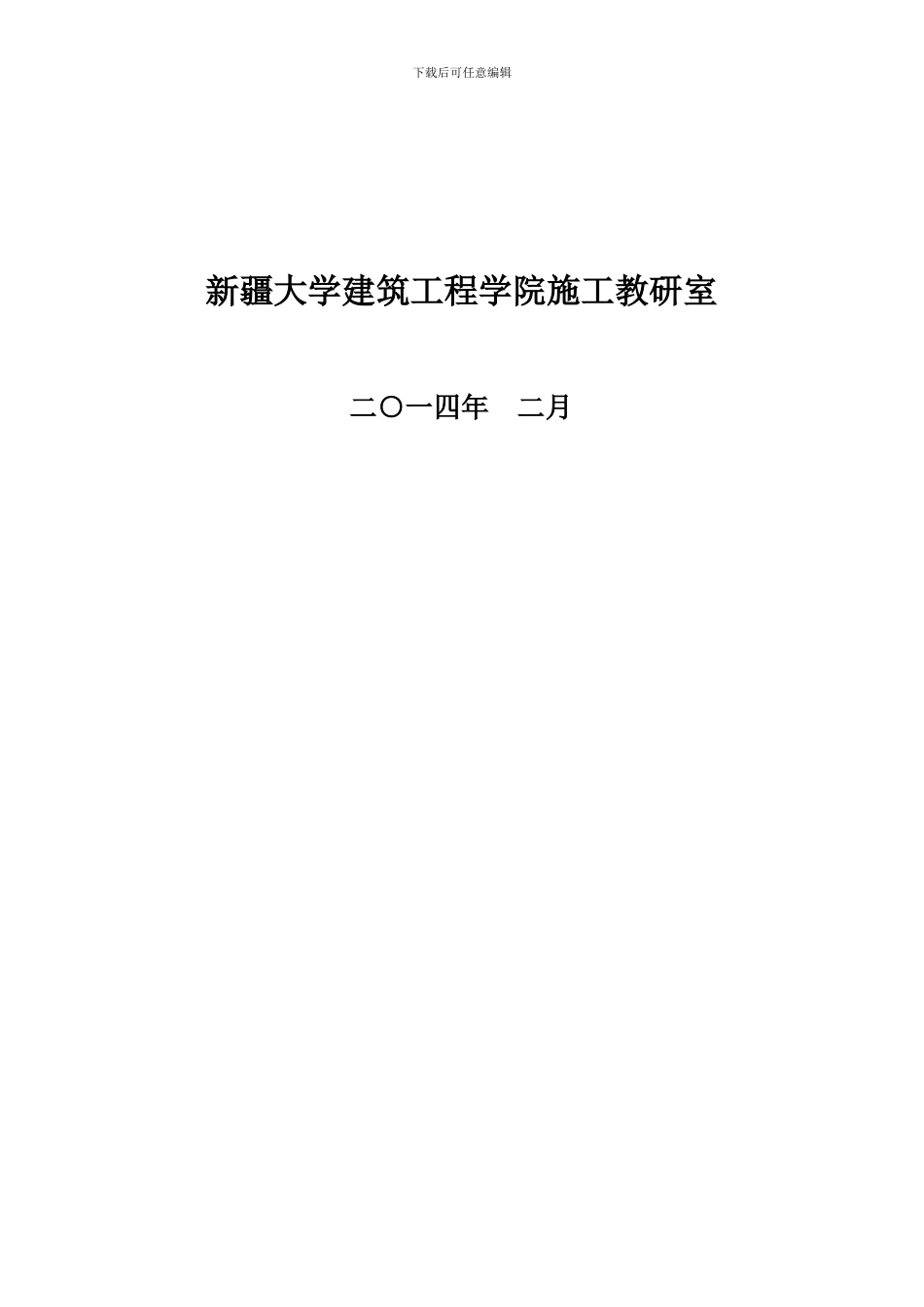 下载后可任意编辑

新疆大学建筑工程学院施工教研室

二〇一四年　二月